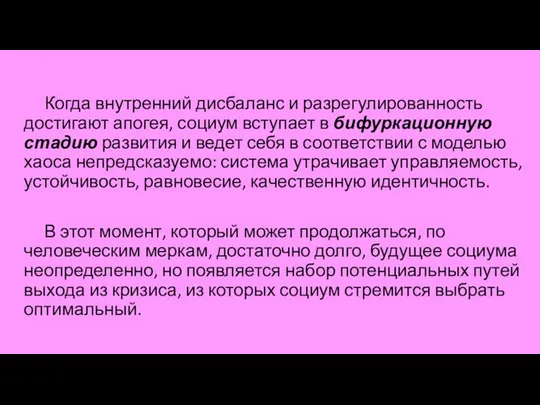 Когда внутренний дисбаланс и разрегулированность достигают апогея, социум вступает в бифуркационную стадию развития и ведет себя в соответствии с моделью хаоса непредсказуемо: система утрачивает управляемость, устойчивость, равновесие, качественную идентичность.

В этот момент, который может продолжаться, по человеческим меркам, достаточно долго, будущее социума неопределенно, но появляется набор потенциальных путей выхода из кризиса, из которых социум стремится выбрать оптимальный.